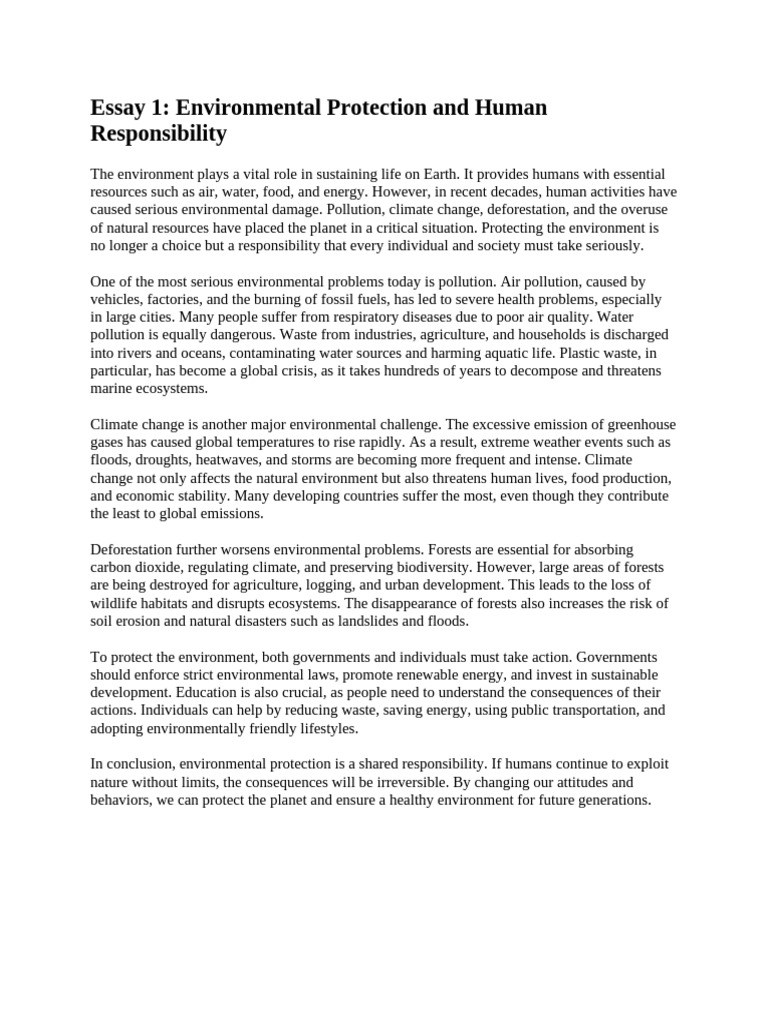 Essay 1: Environmental Protection and Human Responsibility

The environment plays a vital role in sustaining life on Earth. It provides humans with essential resources such as air, water, food, and energy. However, in recent decades, human activities have caused serious environmental damage. Pollution, climate change, deforestation, and the overuse of natural resources have placed the planet in a critical situation. Protecting the environment is no longer a choice but a responsibility that every individual and society must take seriously.

One of the most serious environmental problems today is pollution. Air pollution, caused by vehicles, factories, and the burning of fossil fuels, has led to severe health problems, especially in large cities. Many people suffer from respiratory diseases due to poor air quality. Water pollution is equally dangerous. Waste from industries, agriculture, and households is discharged into rivers and oceans, contaminating water sources and harming aquatic life. Plastic waste, in particular, has become a global crisis, as it takes hundreds of years to decompose and threatens marine ecosystems.

Climate change is another major environmental challenge. The excessive emission of greenhouse gases has caused global temperatures to rise rapidly. As a result, extreme weather events such as floods, droughts, heatwaves, and storms are becoming more frequent and intense. Climate change not only affects the natural environment but also threatens human lives, food production, and economic stability. Many developing countries suffer the most, even though they contribute the least to global emissions.

Deforestation further worsens environmental problems. Forests are essential for absorbing carbon dioxide, regulating climate, and preserving biodiversity. However, large areas of forests are being destroyed for agriculture, logging, and urban development. This leads to the loss of wildlife habitats and disrupts ecosystems. The disappearance of forests also increases the risk of soil erosion and natural disasters such as landslides and floods.

To protect the environment, both governments and individuals must take action. Governments should enforce strict environmental laws, promote renewable energy, and invest in sustainable development. Education is also crucial, as people need to understand the consequences of their actions. Individuals can help by reducing waste, saving energy, using public transportation, and adopting environmentally friendly lifestyles.

In conclusion, environmental protection is a shared responsibility. If humans continue to exploit nature without limits, the consequences will be irreversible. By changing our attitudes and behaviors, we can protect the planet and ensure a healthy environment for future generations.